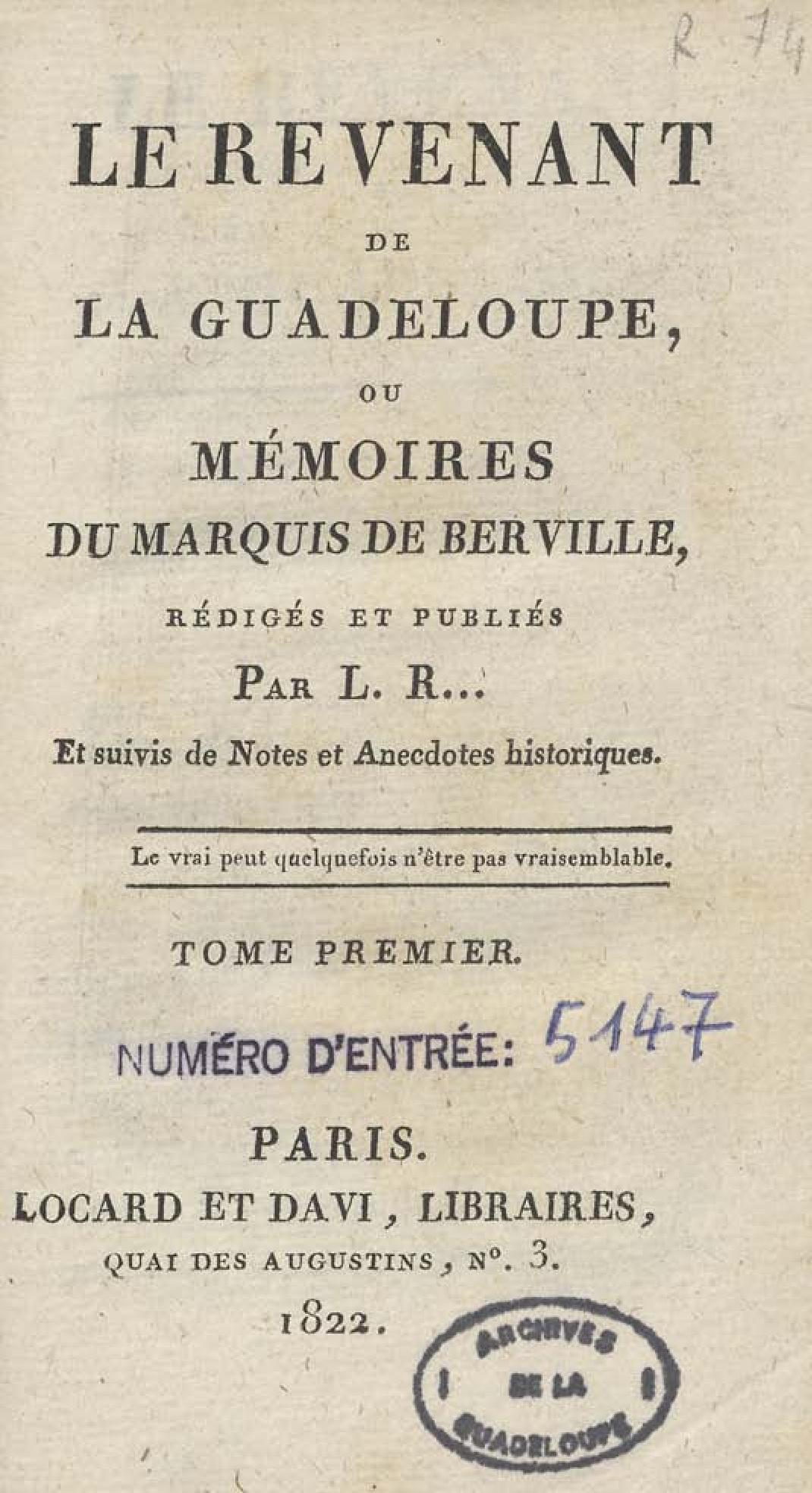 R 74

LE REVENANT
DE
LA GUADELOUPE,
OU
MÉMOIRES
DU MARQUIS DE BERVILLE,
RÉDIGÉS ET PUBLIÉS
PAR L. R...
Et suivis de Notes et Anecdotes historiques.

Le vrai peut quelquefois n'être pas vraisemblable.

TOME PREMIER.

NUMÉRO D'ENTRÉE: 5147

PARIS.
LOCARD ET DAVI, LIBRAIRES,
QUAI DES AUGUSTINS, N°. 3.
1822.

ARCHIVES DE LA GUADELOUPE